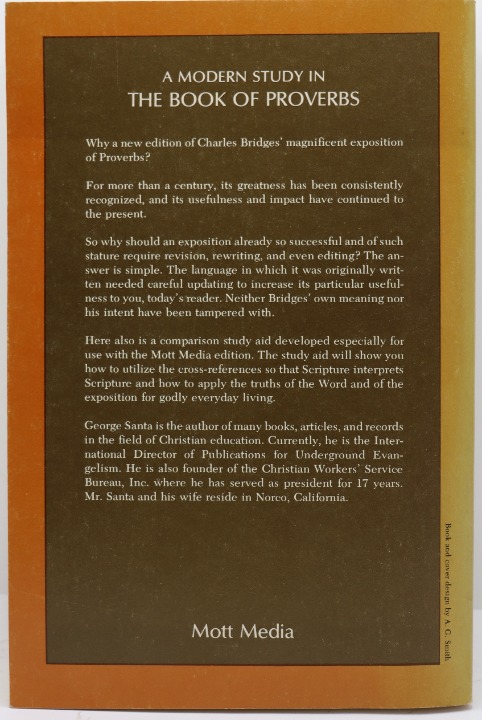 A MODERN STUDY IN
THE BOOK OF PROVERBS

Why a new edition of Charles Bridges' magnificent exposition of Proverbs?

For more than a century, its greatness has been consistently recognized, and its usefulness and impact have continued to the present.

So why should an exposition already so successful and of such stature require revision, rewriting, and even editing? The answer is simple. The language in which it was originally written needed careful updating to increase its particular usefulness to you, today's reader. Neither Bridges' own meaning nor his intent have been tampered with.

Here also is a comparison study aid developed especially for use with the Mott Media edition. The study aid will show you how to utilize the cross-references so that Scripture interprets Scripture and how to apply the truths of the Word and of the exposition for godly everyday living.

George Santa is the author of many books, articles, and records in the field of Christian education. Currently, he is the International Director of Publications for Underground Evangelism. He is also founder of the Christian Workers' Service Bureau, Inc. where he has served as president for 17 years. Mr. Santa and his wife reside in Norco, California.

Mott Media

Book and cover design by A. G. Smith